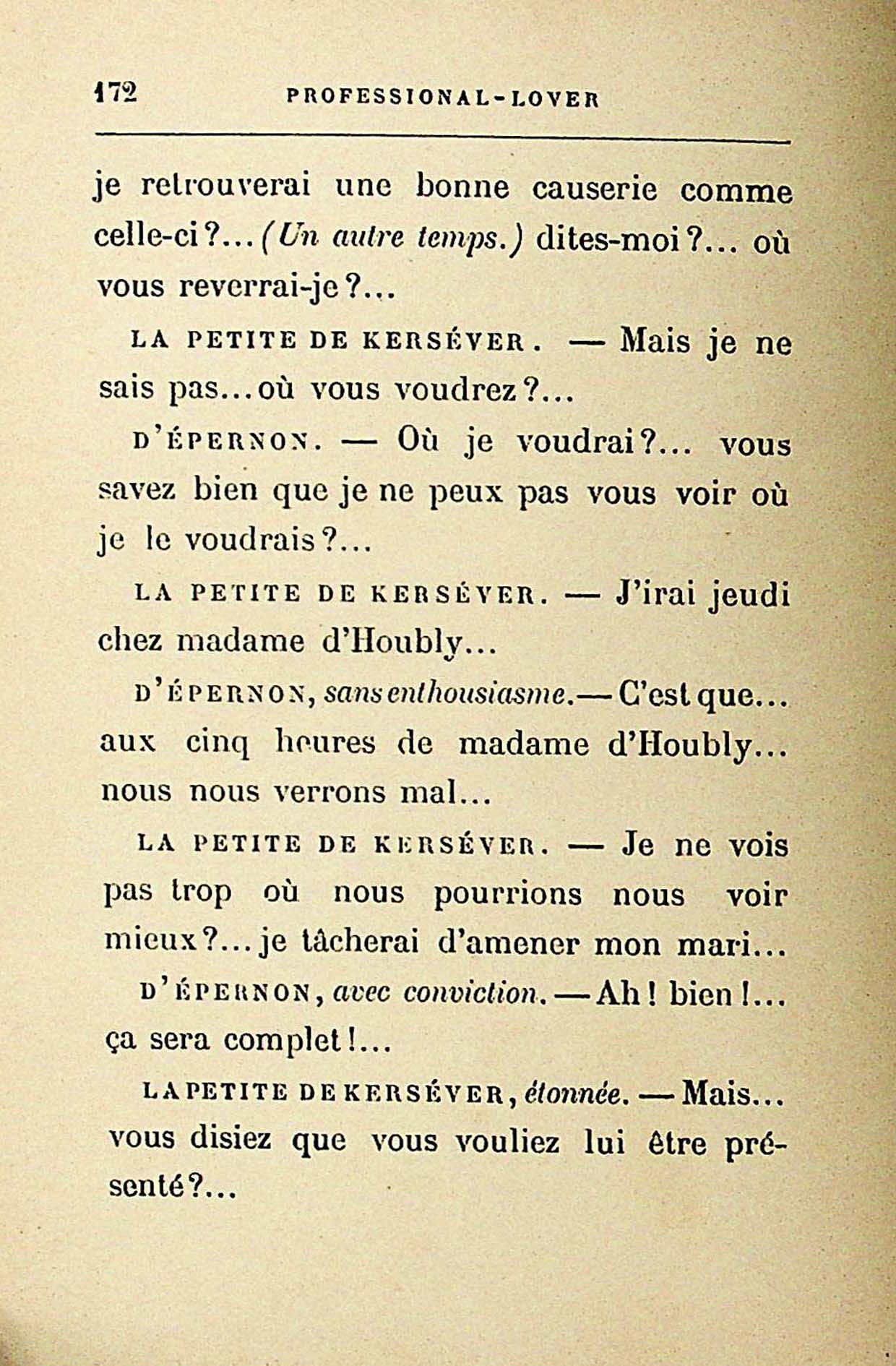 172 PROFESSIONAL-LOVER

je retrouverai une bonne causerie comme celle-ci?... (Un autre temps.) dites-moi?... où vous reverrai-je?...

LA PETITE DE KERSÉVER. — Mais je ne sais pas... où vous voudrez?...

D'ÉPERNON. — Où je voudrai?... vous savez bien que je ne peux pas vous voir où je le voudrais?...

LA PETITE DE KERSÉVER. — J'irai jeudi chez madame d'Houbly...

D'ÉPERNON, sans enthousiasme. — C'est que... aux cinq heures de madame d'Houbly... nous nous verrons mal...

LA PETITE DE KERSÉVER. — Je ne vois pas trop où nous pourrions nous voir mieux?... je tâcherai d'amener mon mari...

D'ÉPERNON, avec conviction. — Ah! bien!... ça sera complet!...

LA PETITE DE KERSÉVER, étonnée. — Mais... vous disiez que vous vouliez lui être présenté?...